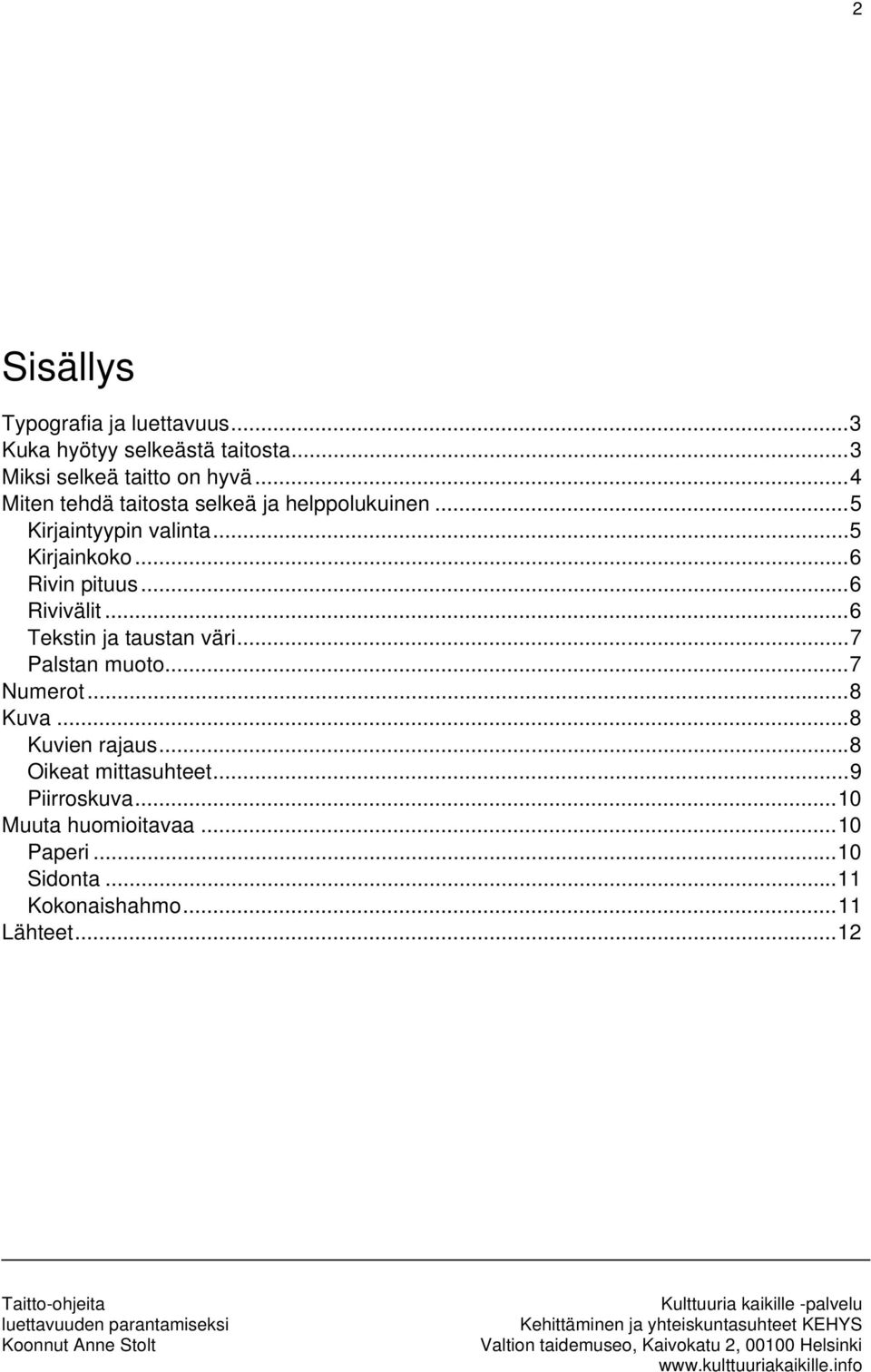 2

Sisällys

Typografia ja luettavuus...3
Kuka hyötyy selkeästä taitosta...3
Miksi selkeä taitto on hyvä...4
Miten tehdä taitosta selkeä ja helppolukuinen...5
Kirjaintyypin valinta...5
Kirjainkoko...6
Rivin pituus...6
Rivivälit...6
Tekstin ja taustan väri...7
Palstan muoto...7
Numerot...8
Kuva...8
Kuvien rajaus...8
Oikeat mittasuhteet...9
Piirroskuva...10
Muuta huomioitavaa...10
Paperi...10
Sidonta...11
Kokonaishahmo...11
Lähteet...12

Taitto-ohjeita
luettavuuden parantamiseksi
Koonnut Anne Stolt

Kulttuuria kaikille -palvelu
Kehittäminen ja yhteiskuntasuhteet KEHYS
Valtion taidemuseo, Kaivokatu 2, 00100 Helsinki
www.kulttuuriakaikille.info